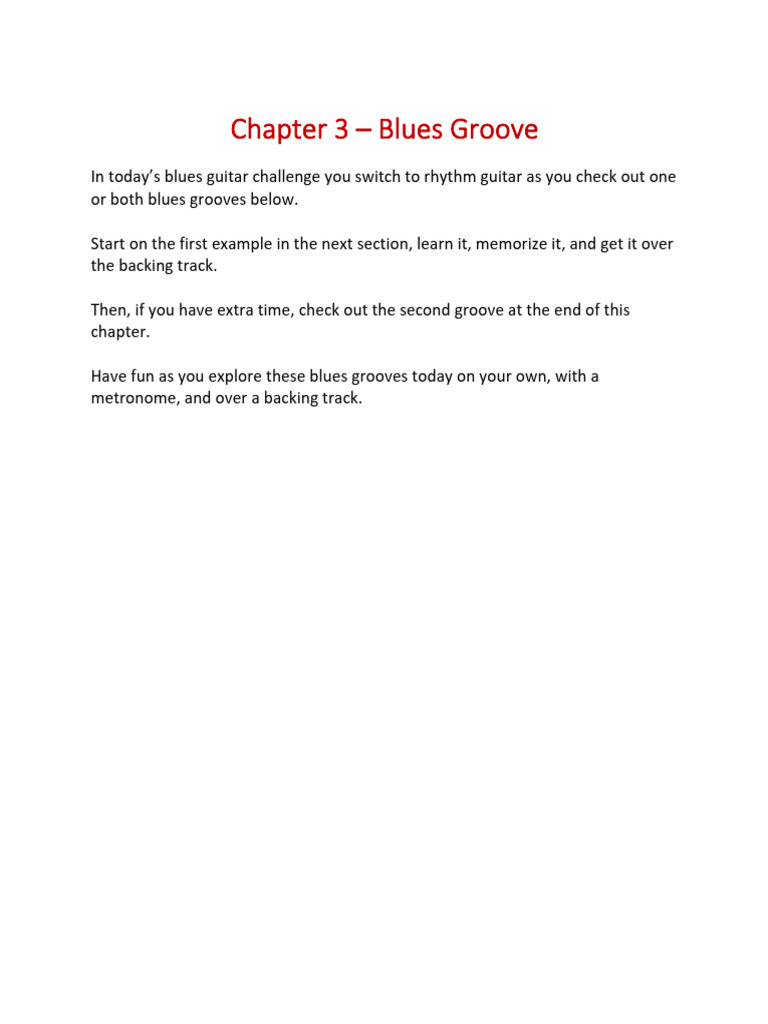 Chapter 3 – Blues Groove

In today's blues guitar challenge you switch to rhythm guitar as you check out one or both blues grooves below.

Start on the first example in the next section, learn it, memorize it, and get it over the backing track.

Then, if you have extra time, check out the second groove at the end of this chapter.

Have fun as you explore these blues grooves today on your own, with a metronome, and over a backing track.